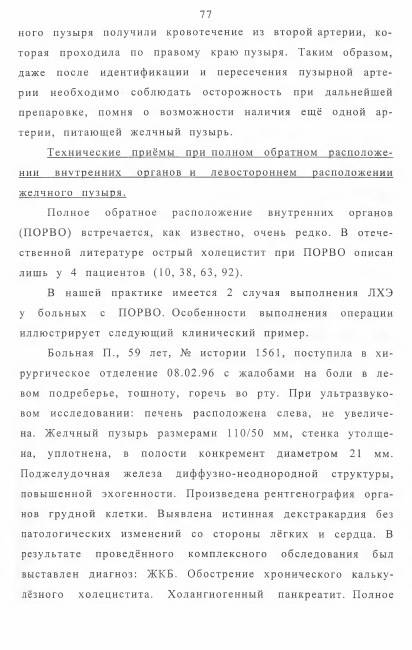 77

ного пузыря получили кровотечение из второй артерии, которая проходила по правому краю пузыря. Таким образом, даже после идентификации и пересечения пузырной артерии необходимо соблюдать осторожность при дальнейшей препаровке, помня о возможности наличия ещё одной артерии, питающей желчный пузырь.

Технические приёмы при полном обратном расположении внутренних органов и левостороннем расположении желчного пузыря.

Полное обратное расположение внутренних органов (ПОРВО) встречается, как известно, очень редко. В отечественной литературе острый холецистит при ПОРВО описан лишь у 4 пациентов (10, 38, 63, 92).

В нашей практике имеется 2 случая выполнения ЛХЭ у больных с ПОРВО. Особенности выполнения операции иллюстрирует следующий клинический пример.

Больная П., 59 лет, № истории 1561, поступила в хирургическое отделение 08.02.96 с жалобами на боли в левом подреберье, тошноту, горечь во рту. При ультразвуковом исследовании: печень расположена слева, не увеличена. Желчный пузырь размерами 110/50 мм, стенка утолщена, уплотнена, в полости конкремент диаметром 21 мм. Поджелудочная железа диффузно-неоднородной структуры, повышенной эхогенности. Произведена рентгенография органов грудной клетки. Выявлена истинная декстракардия без патологических изменений со стороны лёгких и сердца. В результате проведённого комплексного обследования был выставлен диагноз: ЖКБ. Обострение хронического калькулёзного холецистита. Холангиогенный панкреатит. Полное